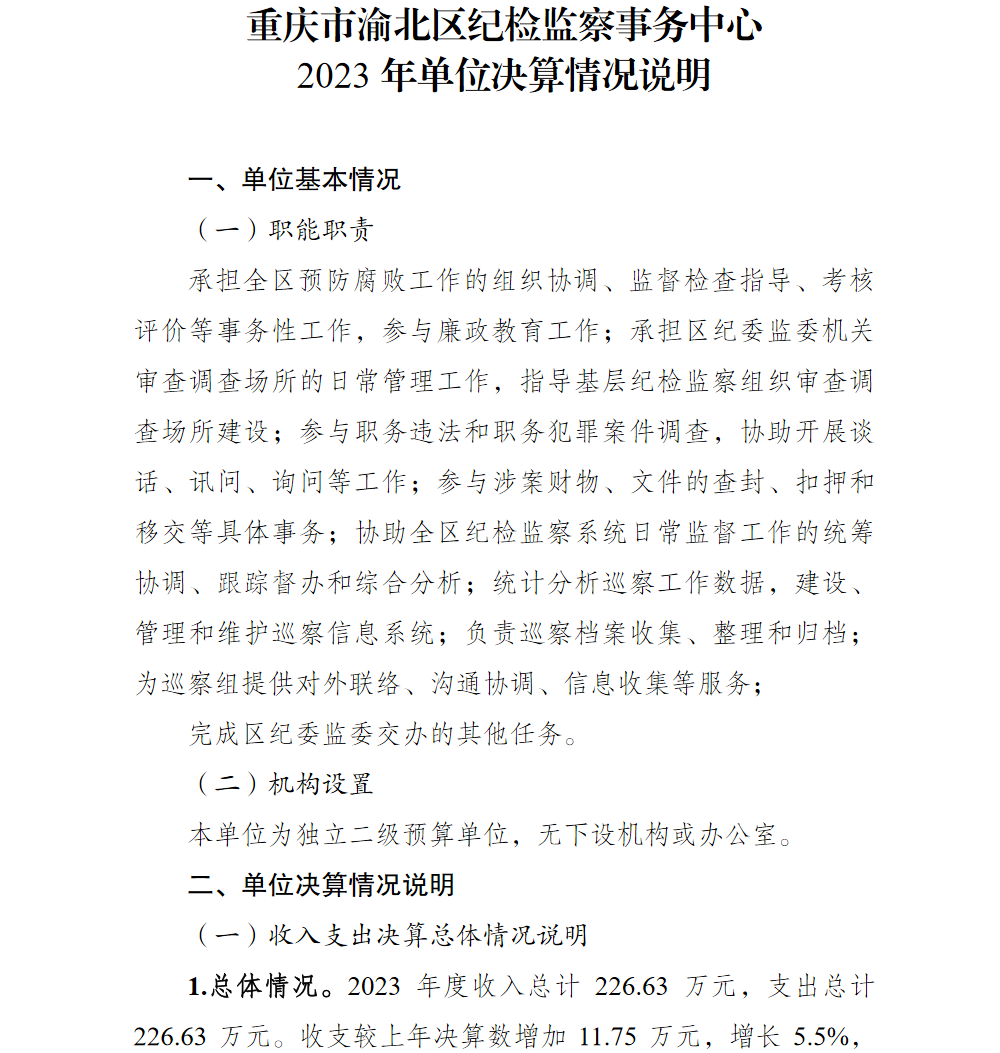 重庆市渝北区纪检监察事务中心
2023 年单位决算情况说明

一、单位基本情况

（一）职能职责

承担全区预防腐败工作的组织协调、监督检查指导、考核评价等事务性工作，参与廉政教育工作；承担区纪委监委机关审查调查场所的日常管理工作，指导基层纪检监察组织审查调查场所建设；参与职务违法和职务犯罪案件调查，协助开展谈话、讯问、询问等工作；参与涉案财物、文件的查封、扣押和移交等具体事务；协助全区纪检监察系统日常监督工作的统筹协调、跟踪督办和综合分析；统计分析巡察工作数据，建设、管理和维护巡察信息系统；负责巡察档案收集、整理和归档；为巡察组提供对外联络、沟通协调、信息收集等服务；

完成区纪委监委交办的其他任务。

（二）机构设置

本单位为独立二级预算单位，无下设机构或办公室。

二、单位决算情况说明

（一）收入支出决算总体情况说明

1.总体情况。2023 年度收入总计 226.63 万元，支出总计 226.63 万元。收支较上年决算数增加 11.75 万元，增长 5.5%，